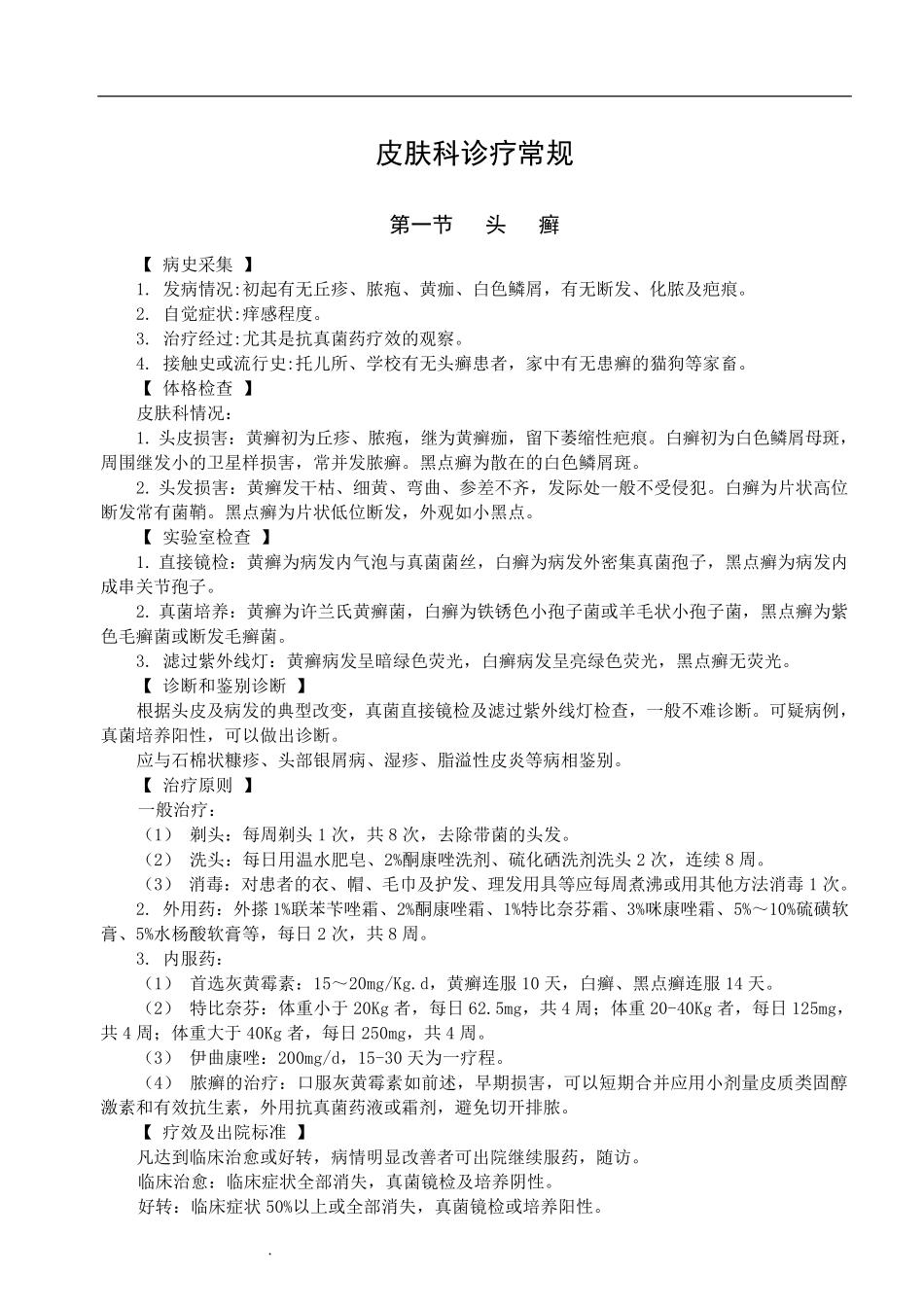 皮肤科诊疗常规

第一节　头　癣

【 病史采集 】

1. 发病情况:初起有无丘疹、脓疱、黄痂、白色鳞屑，有无断发、化脓及疤痕。

2. 自觉症状:痒感程度。

3. 治疗经过:尤其是抗真菌药疗效的观察。

4. 接触史或流行史:托儿所、学校有无头癣患者，家中有无患癣的猫狗等家畜。

【 体格检查 】

皮肤科情况：

1. 头皮损害：黄癣初为丘疹、脓疱，继为黄癣痂，留下萎缩性疤痕。白癣初为白色鳞屑母斑，周围继发小的卫星样损害，常并发脓癣。黑点癣为散在的白色鳞屑斑。

2. 头发损害：黄癣发干枯、细黄、弯曲、参差不齐，发际处一般不受侵犯。白癣为片状高位断发常有菌鞘。黑点癣为片状低位断发，外观如小黑点。

【 实验室检查 】

1. 直接镜检：黄癣为病发内气泡与真菌菌丝，白癣为病发外密集真菌孢子，黑点癣为病发内成串关节孢子。

2. 真菌培养：黄癣为许兰氏黄癣菌，白癣为铁锈色小孢子菌或羊毛状小孢子菌，黑点癣为紫色毛癣菌或断发毛癣菌。

3. 滤过紫外线灯：黄癣病发呈暗绿色荧光，白癣病发呈亮绿色荧光，黑点癣无荧光。

【 诊断和鉴别诊断 】

根据头皮及病发的典型改变，真菌直接镜检及滤过紫外线灯检查，一般不难诊断。可疑病例，真菌培养阳性，可以做出诊断。

应与石棉状糠疹、头部银屑病、湿疹、脂溢性皮炎等病相鉴别。

【 治疗原则 】

一般治疗：

（1） 剃头：每周剃头1次，共8次，去除带菌的头发。

（2） 洗头：每日用温水肥皂、2%酮康唑洗剂、硫化硒洗剂洗头2次，连续8周。

（3） 消毒：对患者的衣、帽、毛巾及护发、理发用具等应每周煮沸或用其他方法消毒1次。

2. 外用药：外搽1%联苯苄唑霜、2%酮康唑霜、1%特比奈芬霜、3%咪康唑霜、5%～10%硫磺软膏、5%水杨酸软膏等，每日2次，共8周。

3. 内服药：

（1） 首选灰黄霉素：15～20mg/Kg.d，黄癣连服10天，白癣、黑点癣连服14天。

（2） 特比奈芬：体重小于20Kg者，每日62.5mg，共4周；体重20-40Kg者，每日125mg，共4周；体重大于40Kg者，每日250mg，共4周。

（3） 伊曲康唑：200mg/d，15-30天为一疗程。

（4） 脓癣的治疗：口服灰黄霉素如前述，早期损害，可以短期合并应用小剂量皮质类固醇激素和有效抗生素，外用抗真菌药液或霜剂，避免切开排脓。

【 疗效及出院标准 】

凡达到临床治愈或好转，病情明显改善者可出院继续服药，随访。

临床治愈：临床症状全部消失，真菌镜检及培养阴性。

好转：临床症状50%以上或全部消失，真菌镜检或培养阳性。

.